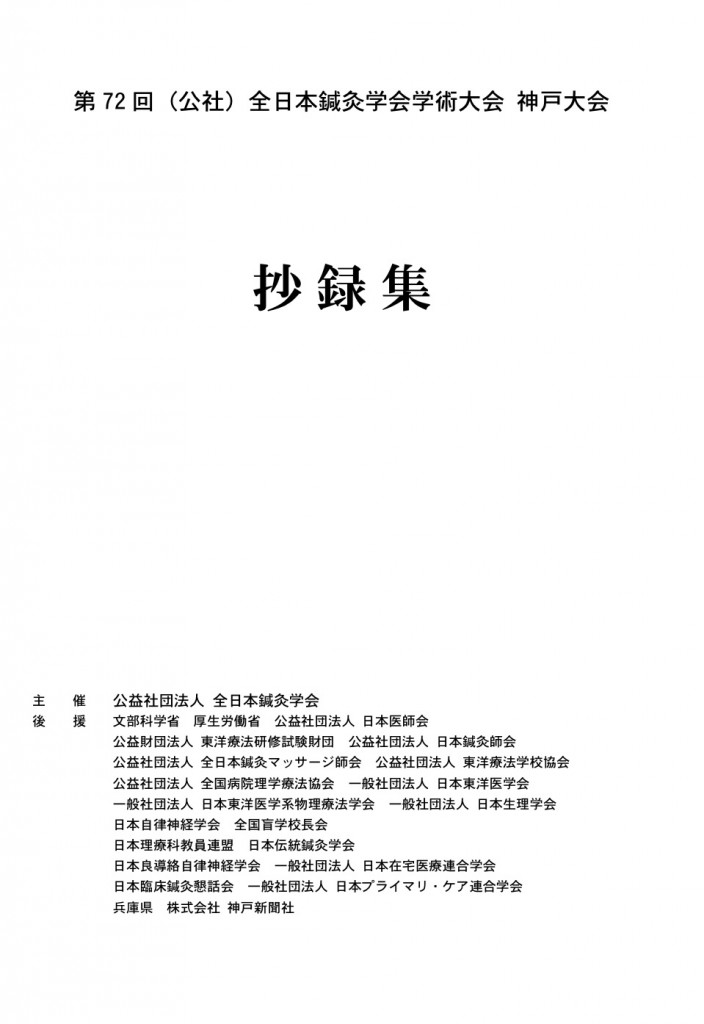 第 72 回（公社）全日本鍼灸学会学術大会 神戸大会

抄録集

主　催　公益社団法人 全日本鍼灸学会
後　援　文部科学省　厚生労働省　公益社団法人 日本医師会
公益財団法人 東洋療法研修試験財団　公益社団法人 日本鍼灸師会
公益社団法人 全日本鍼灸マッサージ師会　公益社団法人 東洋療法学校協会
公益社団法人 全国病院理学療法協会　一般社団法人 日本東洋医学会
一般社団法人 日本東洋医学系物理療法学会　一般社団法人 日本生理学会
日本自律神経学会　全国盲学校長会
日本理療科教員連盟　日本伝統鍼灸学会
日本良導絡自律神経学会　一般社団法人 日本在宅医療連合学会
日本臨床鍼灸懇話会　一般社団法人 日本プライマリ・ケア連合学会
兵庫県　株式会社 神戸新聞社